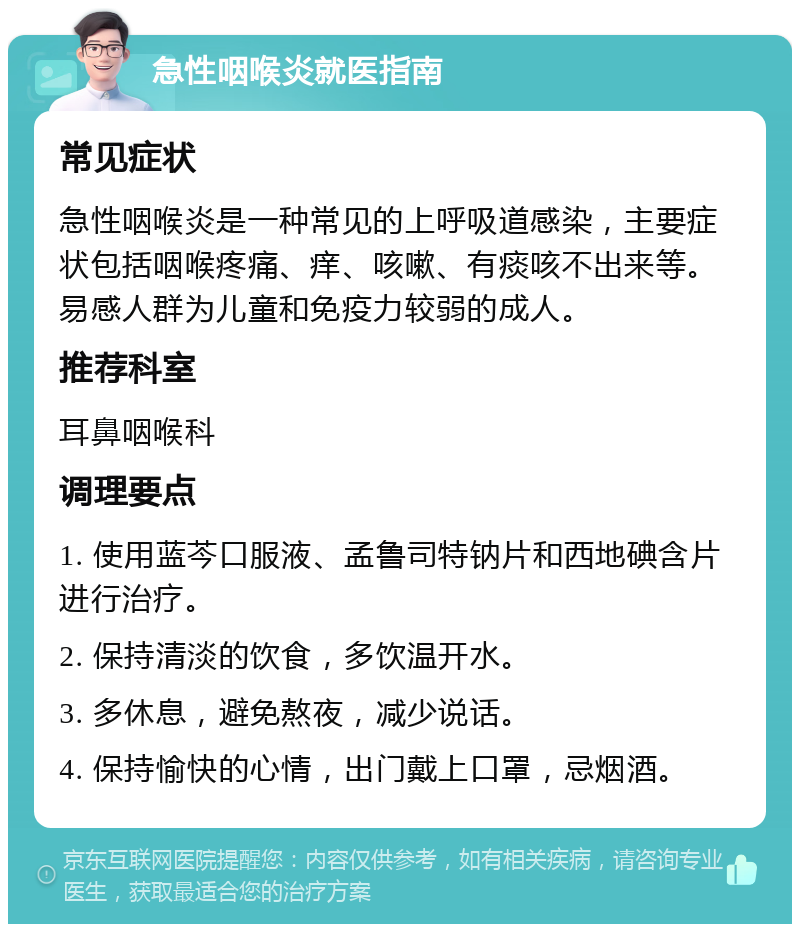 急性咽喉炎就医指南

常见症状

急性咽喉炎是一种常见的上呼吸道感染，主要症状包括咽喉疼痛、痒、咳嗽、有痰咳不出来等。易感人群为儿童和免疫力较弱的成人。

推荐科室

耳鼻咽喉科

调理要点

1. 使用蓝芩口服液、孟鲁司特钠片和西地碘含片进行治疗。

2. 保持清淡的饮食，多饮温开水。

3. 多休息，避免熬夜，减少说话。

4. 保持愉快的心情，出门戴上口罩，忌烟酒。

京东互联网医院提醒您：内容仅供参考，如有相关疾病，请咨询专业医生，获取最适合您的治疗方案